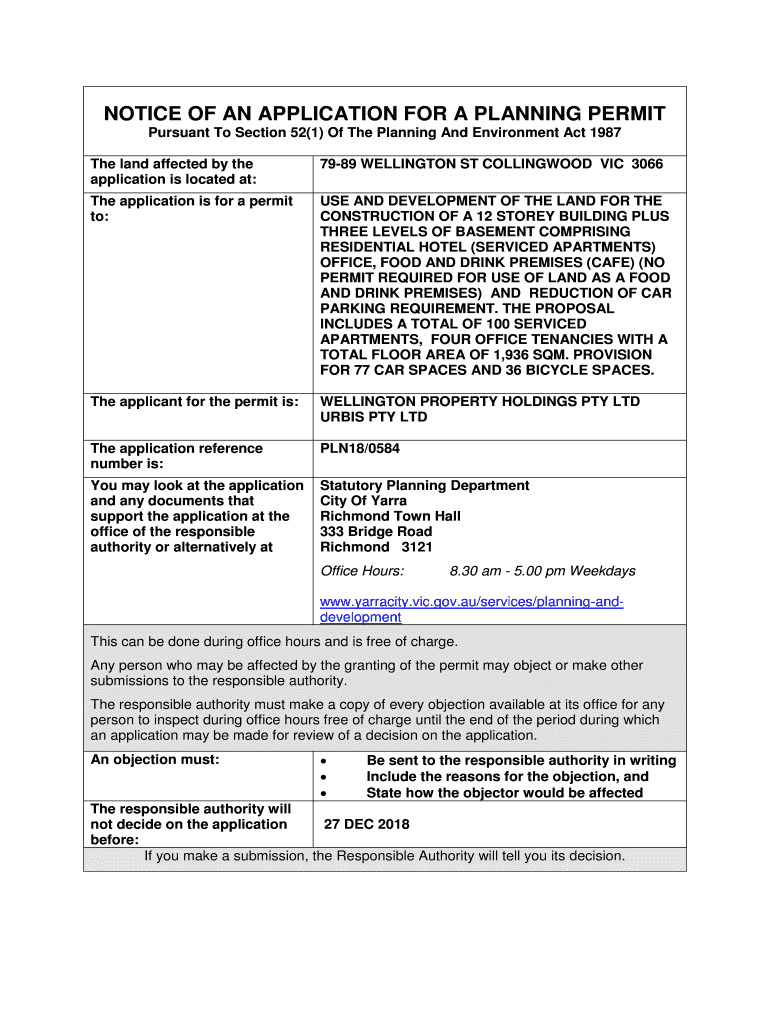 NOTICE OF AN APPLICATION FOR A PLANNING PERMIT

Pursuant To Section 52(1) Of The Planning And Environment Act 1987

| | |
|---|---|
| The land affected by the application is located at: | 79-89 WELLINGTON ST COLLINGWOOD VIC 3066 |
| The application is for a permit to: | USE AND DEVELOPMENT OF THE LAND FOR THE CONSTRUCTION OF A 12 STOREY BUILDING PLUS THREE LEVELS OF BASEMENT COMPRISING RESIDENTIAL HOTEL (SERVICED APARTMENTS) OFFICE, FOOD AND DRINK PREMISES (CAFE) (NO PERMIT REQUIRED FOR USE OF LAND AS A FOOD AND DRINK PREMISES) AND REDUCTION OF CAR PARKING REQUIREMENT. THE PROPOSAL INCLUDES A TOTAL OF 100 SERVICED APARTMENTS, FOUR OFFICE TENANCIES WITH A TOTAL FLOOR AREA OF 1,936 SQM. PROVISION FOR 77 CAR SPACES AND 36 BICYCLE SPACES. |
| The applicant for the permit is: | WELLINGTON PROPERTY HOLDINGS PTY LTD URBIS PTY LTD |
| The application reference number is: | PLN18/0584 |
| You may look at the application and any documents that support the application at the office of the responsible authority or alternatively at | Statutory Planning Department City Of Yarra Richmond Town Hall 333 Bridge Road Richmond 3121 Office Hours: 8.30 am - 5.00 pm Weekdays www.yarracity.vic.gov.au/services/planning-and-development |

This can be done during office hours and is free of charge.

Any person who may be affected by the granting of the permit may object or make other submissions to the responsible authority.

The responsible authority must make a copy of every objection available at its office for any person to inspect during office hours free of charge until the end of the period during which an application may be made for review of a decision on the application.

| | |
|---|---|
| An objection must: | • Be sent to the responsible authority in writing • Include the reasons for the objection, and • State how the objector would be affected |
| The responsible authority will not decide on the application before: | 27 DEC 2018 |

If you make a submission, the Responsible Authority will tell you its decision.